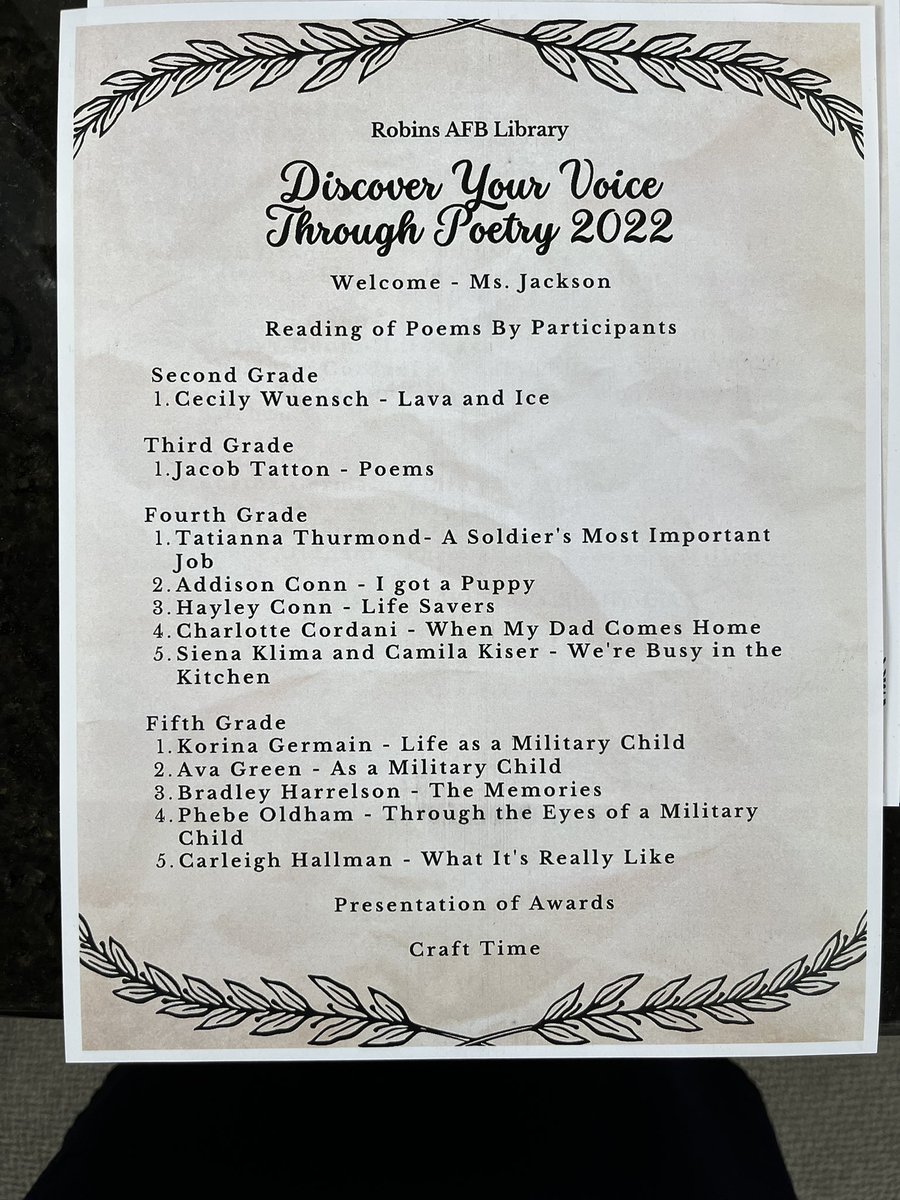 Robins AFB Library

Discover Your Voice Through Poetry 2022

Welcome - Ms. Jackson

Reading of Poems By Participants

Second Grade
1. Cecily Wuensch - Lava and Ice

Third Grade
1. Jacob Tatton - Poems

Fourth Grade
1. Tatianna Thurmond- A Soldier's Most Important Job
2. Addison Conn - I got a Puppy
3. Hayley Conn - Life Savers
4. Charlotte Cordani - When My Dad Comes Home
5. Siena Klima and Camila Kiser - We're Busy in the Kitchen

Fifth Grade
1. Korina Germain - Life as a Military Child
2. Ava Green - As a Military Child
3. Bradley Harrelson - The Memories
4. Phebe Oldham - Through the Eyes of a Military Child
5. Carleigh Hallman - What It's Really Like

Presentation of Awards

Craft Time